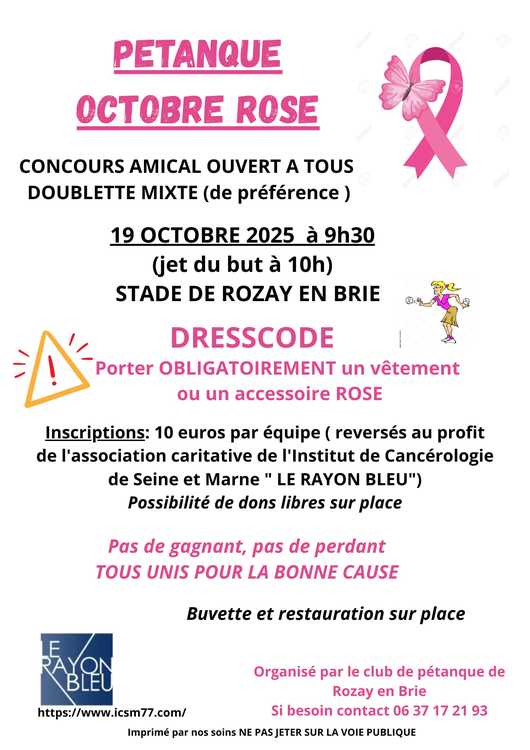 PETANQUE
OCTOBRE ROSE

CONCOURS AMICAL OUVERT A TOUS
DOUBLETTE MIXTE (de préférence )

19 OCTOBRE 2025 à 9h30
(jet du but à 10h)
STADE DE ROZAY EN BRIE

DRESSCODE
Porter OBLIGATOIREMENT un vêtement ou un accessoire ROSE

Inscriptions: 10 euros par équipe ( reversés au profit de l'association caritative de l'Institut de Cancérologie de Seine et Marne " LE RAYON BLEU")
Possibilité de dons libres sur place

Pas de gagnant, pas de perdant
TOUS UNIS POUR LA BONNE CAUSE

Buvette et restauration sur place

LE RAYON BLEU
https://www.icsm77.com/

Organisé par le club de pétanque de Rozay en Brie
Si besoin contact 06 37 17 21 93

Imprimé par nos soins NE PAS JETER SUR LA VOIE PUBLIQUE